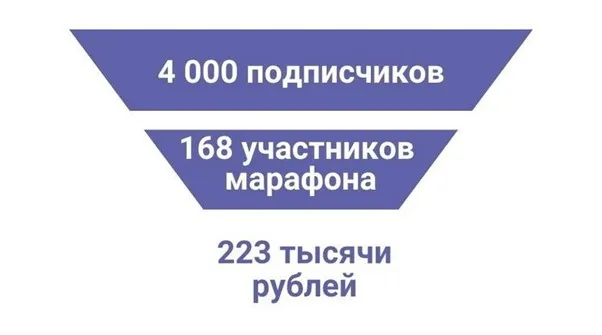 4 000 подписчиков

168 участников марафона

223 тысячи рублей